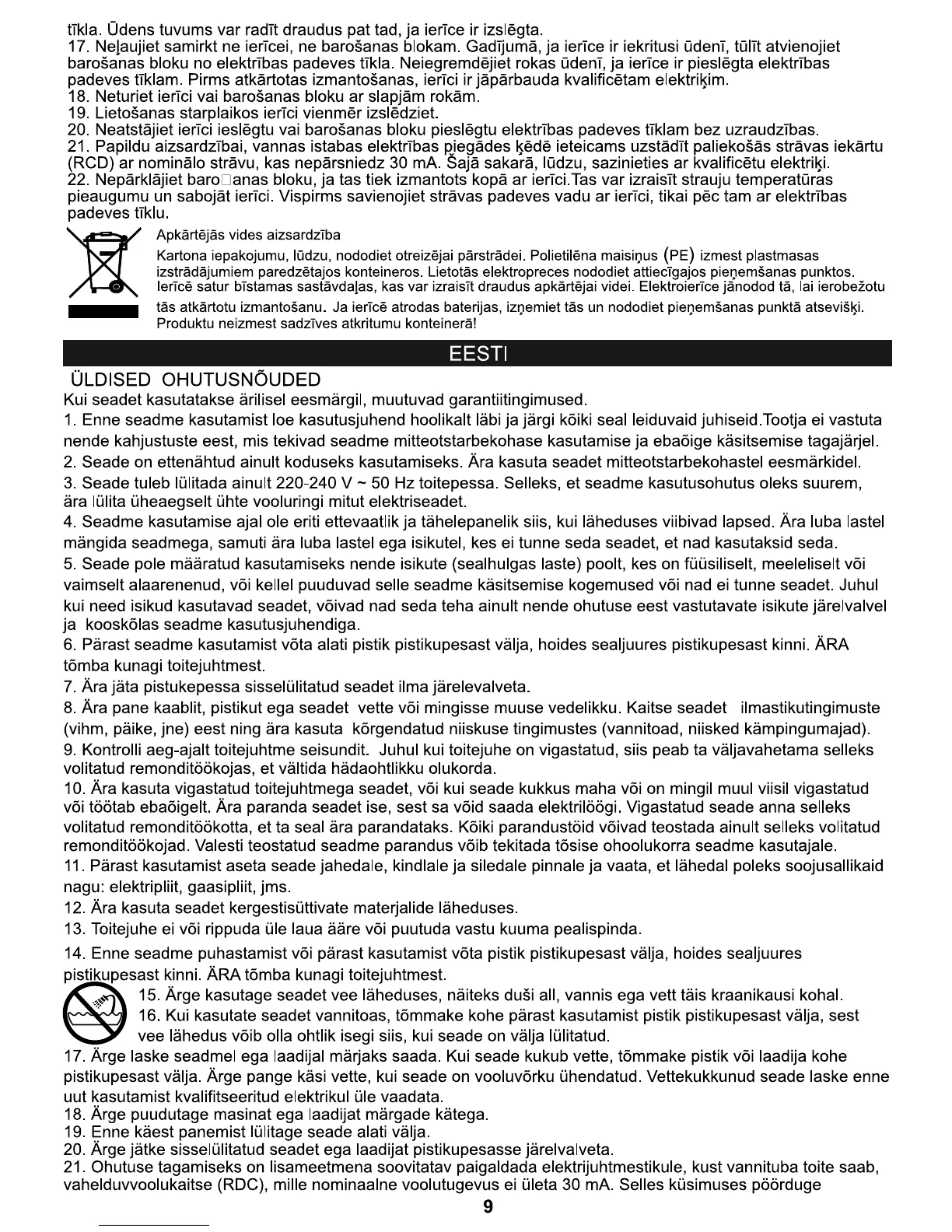 tīkla. Ūdens tuvums var radīt draudus pat tad, ja ierīce ir izslēgta.
17. Neļaujiet samirkt ne ierīcei, ne barošanas blokam. Gadījumā, ja ierīce ir iekritusi ūdenī, tūlīt atvienojiet barošanas bloku no elektrības padeves tīkla. Neiegremdējiet rokas ūdenī, ja ierīce ir pieslēgta elektrības padeves tīklam. Pirms atkārtotas izmantošanas, ierīci ir jāpārbauda kvalificētam elektriķim.
18. Neturiet ierīci vai barošanas bloku ar slapjām rokām.
19. Lietošanas starplaikos ierīci vienmēr izslēdziet.
20. Neatstājiet ierīci ieslēgtu vai barošanas bloku pieslēgtu elektrības padeves tīklam bez uzraudzības.
21. Papildu aizsardzībai, vannas istabas elektrības piegādes ķēdē ieteicams uzstādīt paliekošās strāvas iekārtu (RCD) ar nominālo strāvu, kas nepārsniedz 30 mA. Šajā sakarā, lūdzu, sazinieties ar kvalificētu elektriķi.
22. Nepārklājiet baro□anas bloku, ja tas tiek izmantots kopā ar ierīci.Tas var izraisīt strauju temperatūras pieaugumu un sabojāt ierīci. Vispirms savienojiet strāvas padeves vadu ar ierīci, tikai pēc tam ar elektrības padeves tīklu.

Apkārtējās vides aizsardzība
Kartona iepakojumu, lūdzu, nododiet otreizējai pārstrādei. Polietilēna maisiņus (PE) izmest plastmasas izstrādājumiem paredzētajos konteineros. Lietotās elektropreces nododiet attiecīgajos pieņemšanas punktos. Ierīcē satur bīstamas sastāvdaļas, kas var izraisīt draudus apkārtējai videi. Elektroierīce jānodod tā, lai ierobežotu tās atkārtotu izmantošanu. Ja ierīcē atrodas baterijas, izņemiet tās un nododiet pieņemšanas punktā atsevišķi. Produktu neizmest sadzīves atkritumu konteinerā!

EESTI

ÜLDISED OHUTUSNÕUDED
Kui seadet kasutatakse ärilisel eesmärgil, muutuvad garantiitingimused.
1. Enne seadme kasutamist loe kasutusjuhend hoolikalt läbi ja järgi kõiki seal leiduvaid juhiseid.Tootja ei vastuta nende kahjustuste eest, mis tekivad seadme mitteotstarbekohase kasutamise ja ebaõige käsitsemise tagajärjel.
2. Seade on ettenähtud ainult koduseks kasutamiseks. Ära kasuta seadet mitteotstarbekohastel eesmärkidel.
3. Seade tuleb lülitada ainult 220-240 V ~ 50 Hz toitepessa. Selleks, et seadme kasutusohutus oleks suurem, ära lülita üheaegselt ühte vooluringi mitut elektriseadet.
4. Seadme kasutamise ajal ole eriti ettevaatlik ja tähelepanelik siis, kui läheduses viibivad lapsed. Ära luba lastel mängida seadmega, samuti ära luba lastel ega isikutel, kes ei tunne seda seadet, et nad kasutaksid seda.
5. Seade pole määratud kasutamiseks nende isikute (sealhulgas laste) poolt, kes on füüsiliselt, meeleliselt või vaimselt alaarenenud, või kellel puuduvad selle seadme käsitsemise kogemused või nad ei tunne seadet. Juhul kui need isikud kasutavad seadet, võivad nad seda teha ainult nende ohutuse eest vastutavate isikute järelvalvel ja kooskõlas seadme kasutusjuhendiga.
6. Pärast seadme kasutamist võta alati pistik pistikupesast välja, hoides sealjuures pistikupesast kinni. ÄRA tõmba kunagi toitejuhtmest.
7. Ära jäta pistukepessa sisselülitatud seadet ilma järelevalveta.
8. Ära pane kaablit, pistikut ega seadet vette või mingisse muuse vedelikku. Kaitse seadet ilmastikutingimuste (vihm, päike, jne) eest ning ära kasuta kõrgendatud niiskuse tingimustes (vannitoad, niisked kämpingumajad).
9. Kontrolli aeg-ajalt toitejuhtme seisundit. Juhul kui toitejuhe on vigastatud, siis peab ta väljavahetama selleks volitatud remonditöökojas, et vältida hädaohtlikku olukorda.
10. Ära kasuta vigastatud toitejuhtmega seadet, või kui seade kukkus maha või on mingil muul viisil vigastatud või töötab ebaõigelt. Ära paranda seadet ise, sest sa võid saada elektrilöögi. Vigastatud seade anna selleks volitatud remonditöökotta, et ta seal ära parandataks. Kõiki parandustöid võivad teostada ainult selleks volitatud remonditöökojad. Valesti teostatud seadme parandus võib tekitada tõsise ohoolukorra seadme kasutajale.
11. Pärast kasutamist aseta seade jahedale, kindlale ja siledale pinnale ja vaata, et lähedal poleks soojusallikaid nagu: elektripliit, gaasipliit, jms.
12. Ära kasuta seadet kergestisüttivate materjalide läheduses.
13. Toitejuhe ei või rippuda üle laua ääre või puutuda vastu kuuma pealispinda.
14. Enne seadme puhastamist või pärast kasutamist võta pistik pistikupesast välja, hoides sealjuures pistikupesast kinni. ÄRA tõmba kunagi toitejuhtmest.
15. Ärge kasutage seadet vee läheduses, näiteks duši all, vannis ega vett täis kraanikausi kohal.
16. Kui kasutate seadet vannitoas, tõmmake kohe pärast kasutamist pistik pistikupesast välja, sest vee lähedus võib olla ohtlik isegi siis, kui seade on välja lülitatud.
17. Ärge laske seadmel ega laadijal märjaks saada. Kui seade kukub vette, tõmmake pistik või laadija kohe pistikupesast välja. Ärge pange käsi vette, kui seade on vooluvõrku ühendatud. Vettekukkunud seade laske enne uut kasutamist kvalifitseeritud elektrikul üle vaadata.
18. Ärge puudutage masinat ega laadijat märgade kätega.
19. Enne käest panemist lülitage seade alati välja.
20. Ärge jätke sisselülitatud seadet ega laadijat pistikupesasse järelvalveta.
21. Ohutuse tagamiseks on lisameetmena soovitatav paigaldada elektrijuhtmestikule, kust vannituba toite saab, vahelduvvoolukaitse (RDC), mille nominaalne voolutugevus ei ületa 30 mA. Selles küsimuses pöörduge

9